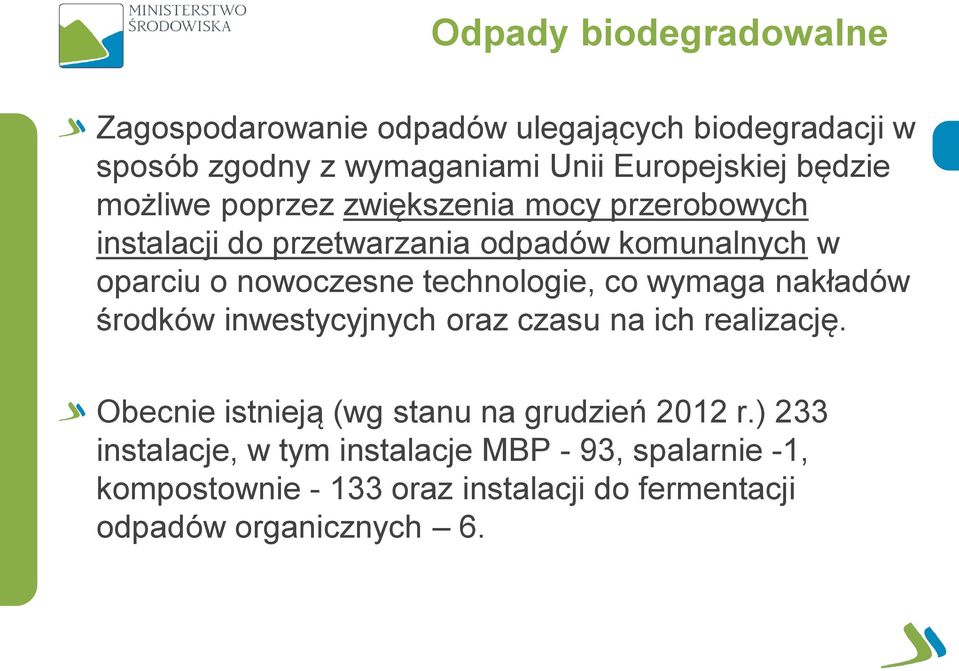 MINISTERSTWO ŚRODOWISKA

Odpady biodegradowalne

Zagospodarowanie odpadów ulegających biodegradacji w sposób zgodny z wymaganiami Unii Europejskiej będzie możliwe poprzez zwiększenia mocy przerobowych instalacji do przetwarzania odpadów komunalnych w oparciu o nowoczesne technologie, co wymaga nakładów środków inwestycyjnych oraz czasu na ich realizację.

Obecnie istnieją (wg stanu na grudzień 2012 r.) 233 instalacje, w tym instalacje MBP - 93, spalarnie -1, kompostownie - 133 oraz instalacji do fermentacji odpadów organicznych – 6.